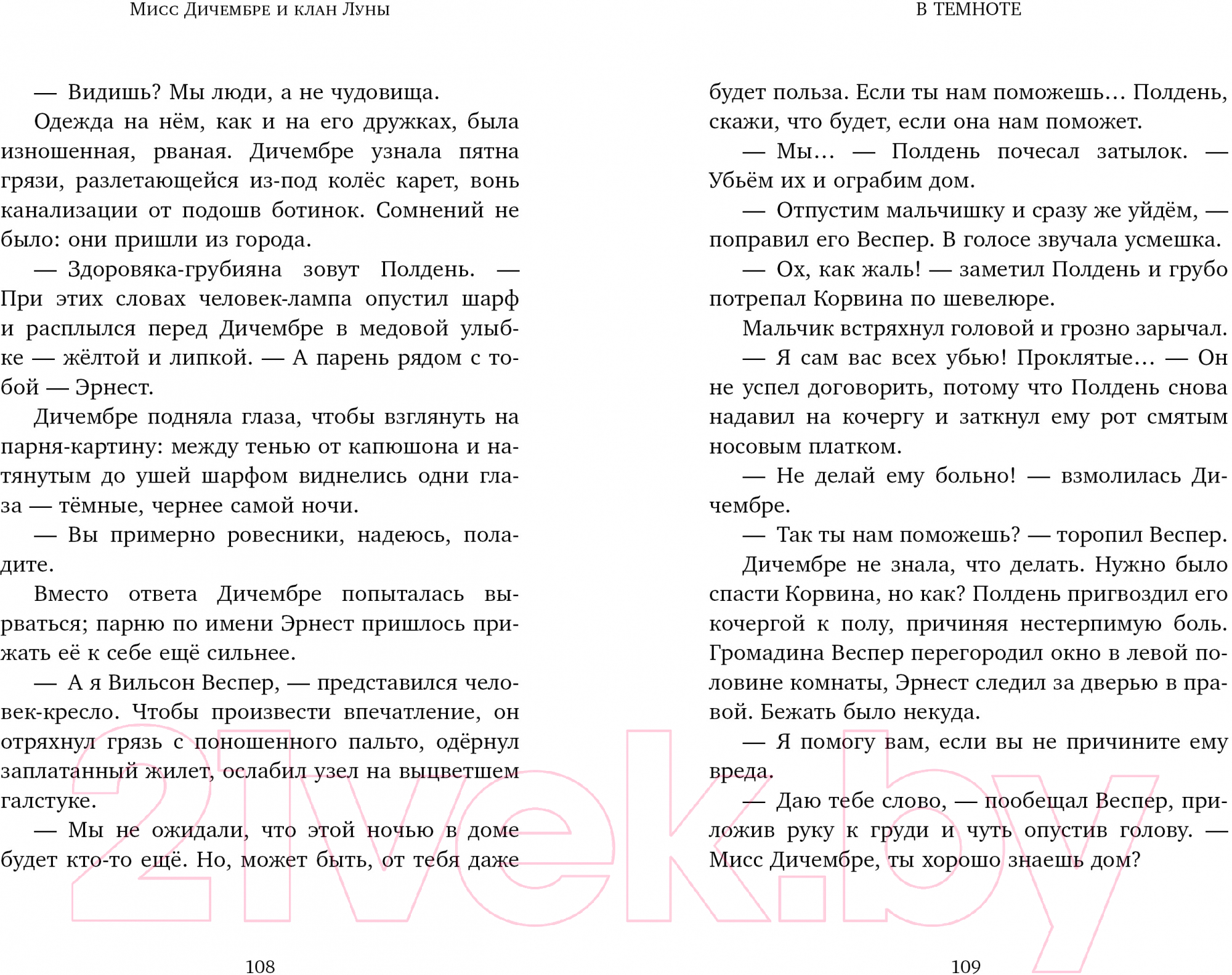 Мисс Дичембре и клан Луны

— Видишь? Мы люди, а не чудовища.

Одежда на нём, как и на его дружках, была изношенная, рваная. Дичембре узнала пятна грязи, разлетающейся из-под колёс карет, вонь канализации от подошв ботинок. Сомнений не было: они пришли из города.

— Здоровяка-грубияна зовут Полдень. — При этих словах человек-лампа опустил шарф и расплылся перед Дичембре в медовой улыбке — жёлтой и липкой. — А парень рядом с тобой — Эрнест.

Дичембре подняла глаза, чтобы взглянуть на парня-картину: между тенью от капюшона и натянутым до ушей шарфом виднелись одни глаза — тёмные, чернее самой ночи.

— Вы примерно ровесники, надеюсь, поладите.

Вместо ответа Дичембре попыталась вырваться; парню по имени Эрнест пришлось прижать её к себе ещё сильнее.

— А я Вильсон Веспер, — представился человек-кресло. Чтобы произвести впечатление, он отряхнул грязь с поношенного пальто, одёрнул заплатанный жилет, ослабил узел на выцветшем галстуке.

— Мы не ожидали, что этой ночью в доме будет кто-то ещё. Но, может быть, от тебя даже

108

В ТЕМНОТЕ

будет польза. Если ты нам поможешь… Полдень, скажи, что будет, если она нам поможет.

— Мы… — Полдень почесал затылок. — Убьём их и ограбим дом.

— Отпустим мальчишку и сразу же уйдём, — поправил его Веспер. В голосе звучала усмешка.

— Ох, как жаль! — заметил Полдень и грубо потрепал Корвина по шевелюре.

Мальчик встряхнул головой и грозно зарычал.

— Я сам вас всех убью! Проклятые… — Он не успел договорить, потому что Полдень снова надавил на кочергу и заткнул ему рот смятым носовым платком.

— Не делай ему больно! — взмолилась Дичембре.

— Так ты нам поможешь? — торопил Веспер.

Дичембре не знала, что делать. Нужно было спасти Корвина, но как? Полдень пригвоздил его кочергой к полу, причиняя нестерпимую боль. Громадина Веспер перегородил окно в левой половине комнаты, Эрнест следил за дверью в правой. Бежать было некуда.

— Я помогу вам, если вы не причините ему вреда.

— Даю тебе слово, — пообещал Веспер, приложив руку к груди и чуть опустив голову. — Мисс Дичембре, ты хорошо знаешь дом?

109

21vek.by